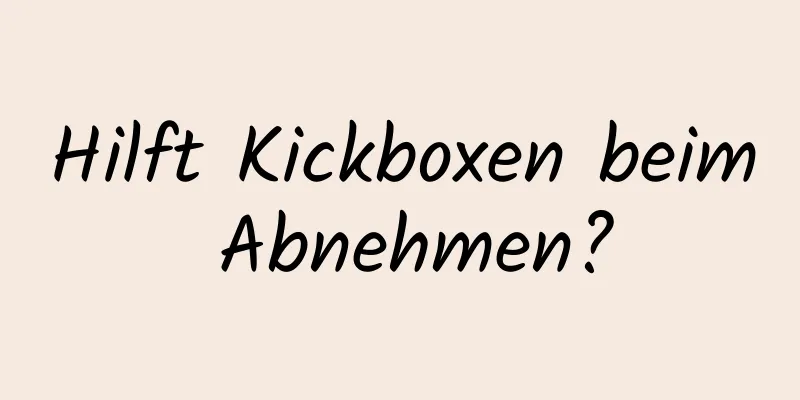 Hilft Kickboxen beim Abnehmen?